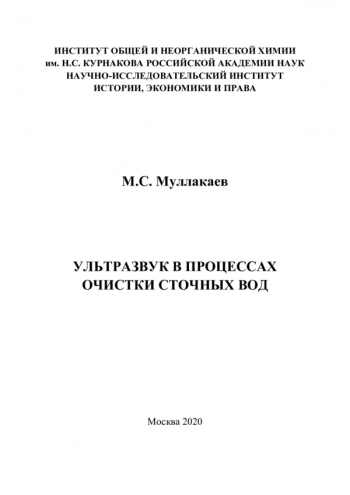 ИНСТИТУТ ОБЩЕЙ И НЕОРГАНИЧЕСКОЙ ХИМИИ
им. Н.С. КУРНАКОВА РОССИЙСКОЙ АКАДЕМИИ НАУК
НАУЧНО-ИССЛЕДОВАТЕЛЬСКИЙ ИНСТИТУТ
ИСТОРИИ, ЭКОНОМИКИ И ПРАВА

М.С. Муллакаев

УЛЬТРАЗВУК В ПРОЦЕССАХ
ОЧИСТКИ СТОЧНЫХ ВОД

Москва 2020